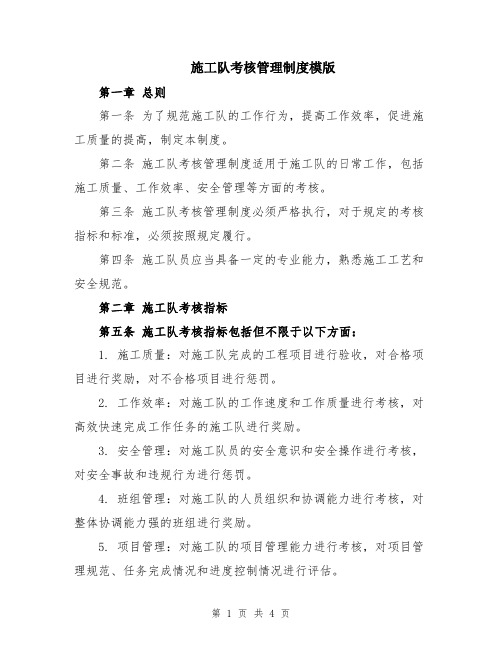 施工队考核管理制度模版

第一章 总则

第一条 为了规范施工队的工作行为，提高工作效率，促进施工质量的提高，制定本制度。

第二条 施工队考核管理制度适用于施工队的日常工作，包括施工质量、工作效率、安全管理等方面的考核。

第三条 施工队考核管理制度必须严格执行，对于规定的考核指标和标准，必须按照规定履行。

第四条 施工队员应当具备一定的专业能力，熟悉施工工艺和安全规范。

第二章 施工队考核指标

第五条 施工队考核指标包括但不限于以下方面：

1. 施工质量：对施工队完成的工程项目进行验收，对合格项目进行奖励，对不合格项目进行惩罚。

2. 工作效率：对施工队的工作速度和工作质量进行考核，对高效快速完成工作任务的施工队进行奖励。

3. 安全管理：对施工队员的安全意识和安全操作进行考核，对安全事故和违规行为进行惩罚。

4. 班组管理：对施工队的人员组织和协调能力进行考核，对整体协调能力强的班组进行奖励。

5. 项目管理：对施工队的项目管理能力进行考核，对项目管理规范、任务完成情况和进度控制情况进行评估。

第 1 页 共 4 页